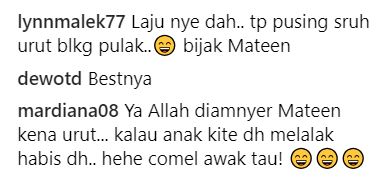 lynnmalek77 Laju nye dah.. tp pusing sruh urut blkg pulak..😄 bijak Mateen

dewotd Bestnya

mardiana08 Ya Allah diamnyer Mateen kena urut... kalau anak kite dh melalak habis dh.. hehe comel awak tau! 😄😄😄